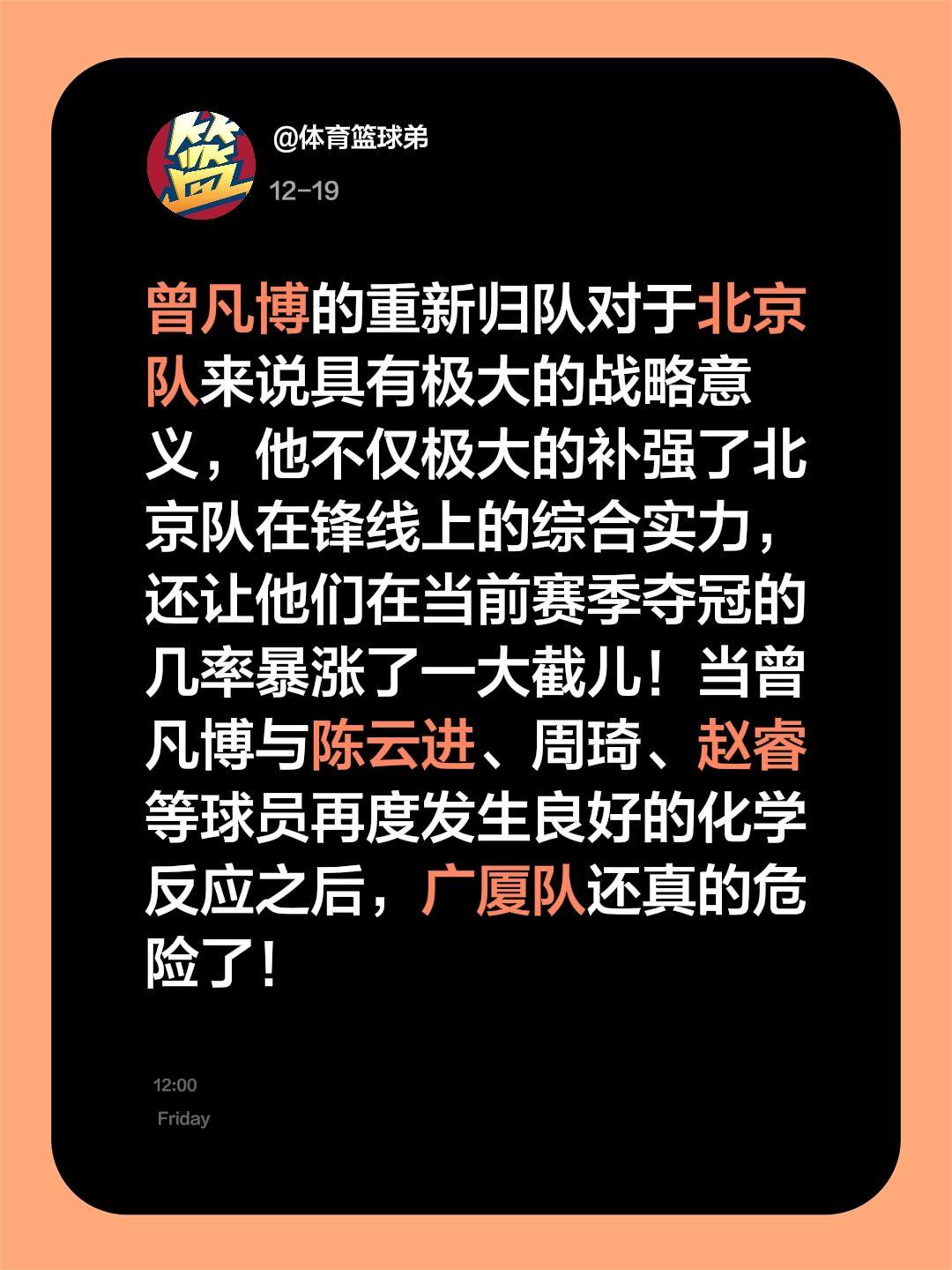 篮

@体育篮球弟

12-19

曾凡博的重新归队对于北京队来说具有极大的战略意义，他不仅极大的补强了北京队在锋线上的综合实力，还让他们在当前赛季夺冠的几率暴涨了一大截儿！当曾凡博与陈云进、周琦、赵睿等球员再度发生良好的化学反应之后，广厦队还真的危险了！

12:00
Friday